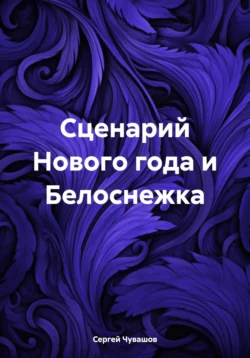 Сценарий Нового года и Белоснежка

Сергей Чувашов